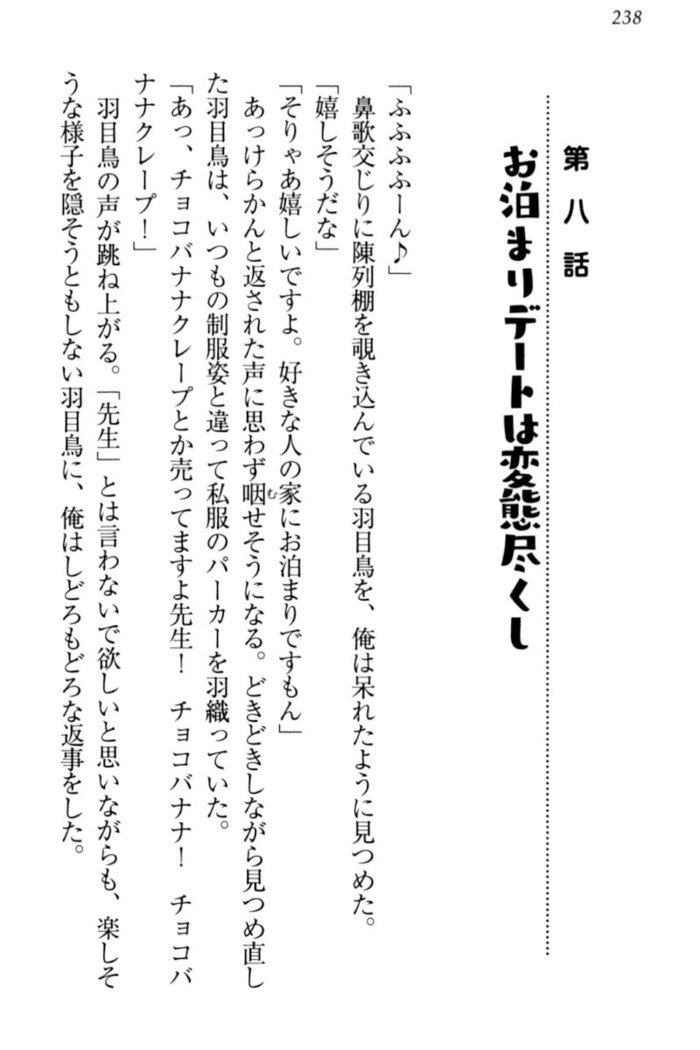 238

第八話
お泊まりデートは変態尽くし

「ふふふふーん♪」
鼻歌交じりに陳列棚を覗き込んでいる羽目鳥を、俺は呆れたように見つめた。
「嬉しそうだな」
「そりゃあ嬉しいですよ。好きな人の家にお泊まりですもん」
あっけらかんと返された声に思わず咽せそうになる。どきどきしながら見つめ直した羽目鳥は、いつもの制服姿と違って私服のパーカーを羽織っていた。
「あっ、チョコバナナクレープとか売ってますよ先生！　チョコバナナ！　チョコバナナクレープ！」
羽目鳥の声が跳ね上がる。「先生」とは言わないで欲しいと思いながらも、楽しそうな様子を隠そうともしない羽目鳥に、俺はしどろもどろな返事をした。